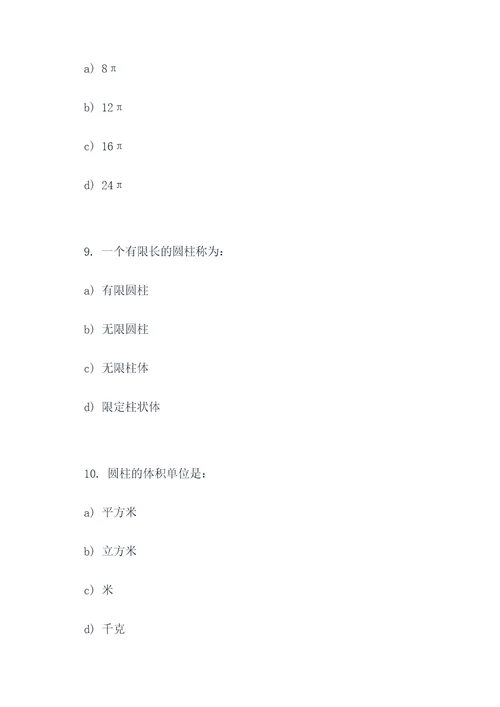 a) $8\pi$

b) $12\pi$

c) $16\pi$

d) $24\pi$

9. 一个有限长的圆柱称为：

a) 有限圆柱

b) 无限圆柱

c) 无限柱体

d) 限定柱状体

10. 圆柱的体积单位是：

a) 平方米

b) 立方米

c) 米

d) 千克